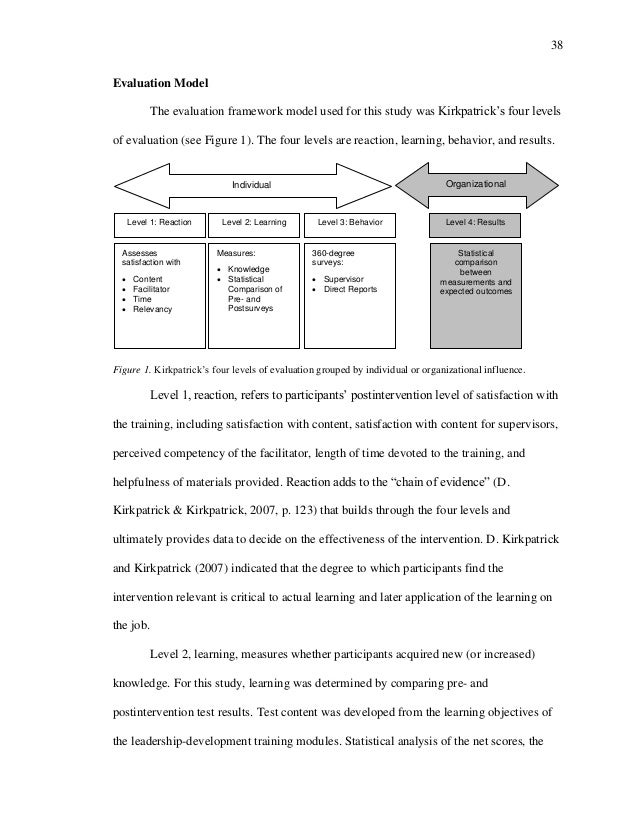 38

Evaluation Model

The evaluation framework model used for this study was Kirkpatrick's four levels of evaluation (see Figure 1). The four levels are reaction, learning, behavior, and results.

Individual

Organizational

Level 1: Reaction

Level 2: Learning

Level 3: Behavior

Level 4: Results

Assesses satisfaction with
• Content
• Facilitator
• Time
• Relevancy

Measures:
• Knowledge
• Statistical Comparison of Pre- and Postsurveys

360-degree surveys:
• Supervisor
• Direct Reports

Statistical comparison between measurements and expected outcomes

Figure 1. Kirkpatrick's four levels of evaluation grouped by individual or organizational influence.

Level 1, reaction, refers to participants' postintervention level of satisfaction with the training, including satisfaction with content, satisfaction with content for supervisors, perceived competency of the facilitator, length of time devoted to the training, and helpfulness of materials provided. Reaction adds to the "chain of evidence" (D. Kirkpatrick & Kirkpatrick, 2007, p. 123) that builds through the four levels and ultimately provides data to decide on the effectiveness of the intervention. D. Kirkpatrick and Kirkpatrick (2007) indicated that the degree to which participants find the intervention relevant is critical to actual learning and later application of the learning on the job.

Level 2, learning, measures whether participants acquired new (or increased) knowledge. For this study, learning was determined by comparing pre- and postintervention test results. Test content was developed from the learning objectives of the leadership-development training modules. Statistical analysis of the net scores, the